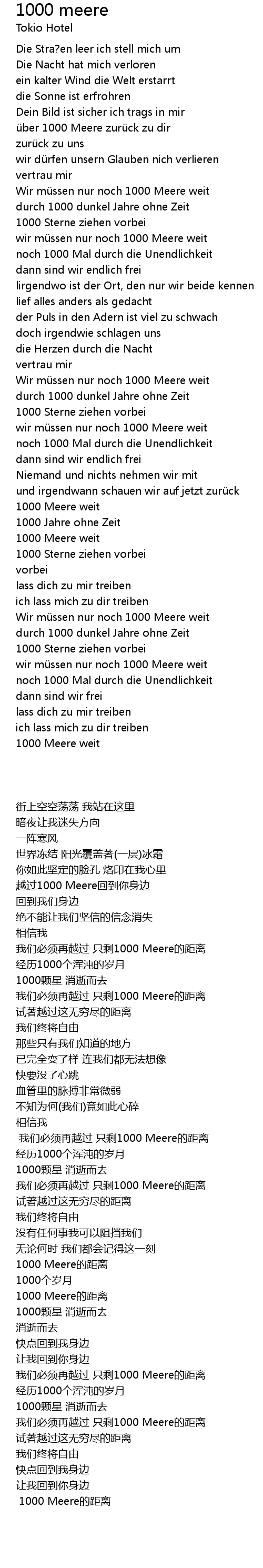 1000 meere
Tokio Hotel

Die Stra?en leer ich stell mich um
Die Nacht hat mich verloren
ein kalter Wind die Welt erstarrt
die Sonne ist erfrohren
Dein Bild ist sicher ich trags in mir
über 1000 Meere zurück zu dir
zurück zu uns
wir dürfen unsern Glauben nich verlieren
vertrau mir
Wir müssen nur noch 1000 Meere weit
durch 1000 dunkel Jahre ohne Zeit
1000 Sterne ziehen vorbei
wir müssen nur noch 1000 Meere weit
noch 1000 Mal durch die Unendlichkeit
dann sind wir endlich frei
Iirgendwo ist der Ort, den nur wir beide kennen
lief alles anders als gedacht
der Puls in den Adern ist viel zu schwach
doch irgendwie schlagen uns
die Herzen durch die Nacht
vertrau mir
Wir müssen nur noch 1000 Meere weit
durch 1000 dunkel Jahre ohne Zeit
1000 Sterne ziehen vorbei
wir müssen nur noch 1000 Meere weit
noch 1000 Mal durch die Unendlichkeit
dann sind wir endlich frei
Niemand und nichts nehmen wir mit
und irgendwann schauen wir auf jetzt zurück
1000 Meere weit
1000 Jahre ohne Zeit
1000 Meere weit
1000 Sterne ziehen vorbei
vorbei
lass dich zu mir treiben
ich lass mich zu dir treiben
Wir müssen nur noch 1000 Meere weit
durch 1000 dunkel Jahre ohne Zeit
1000 Sterne ziehen vorbei
wir müssen nur noch 1000 Meere weit
noch 1000 Mal durch die Unendlichkeit
dann sind wir frei
lass dich zu mir treiben
ich lass mich zu dir treiben
1000 Meere weit

街上空空荡荡 我站在这里
暗夜让我迷失方向
一阵寒风
世界冻结 阳光覆盖著(一层)冰霜
你如此坚定的脸孔 烙印在我心里
越过1000 Meere回到你身边
回到我们身边
绝不能让我们坚信的信念消失
相信我
我们必须再越过 只剩1000 Meere的距离
经历1000个浑沌的岁月
1000颗星 消逝而去
我们必须再越过 只剩1000 Meere的距离
试著越过这无穷尽的距离
我们终将自由
那些只有我们知道的地方
已完全变了样 连我们都无法想像
快要没了心跳
血管里的脉搏非常微弱
不知为何(我们)竟如此心碎
相信我
我们必须再越过 只剩1000 Meere的距离
经历1000个浑沌的岁月
1000颗星 消逝而去
我们必须再越过 只剩1000 Meere的距离
试著越过这无穷尽的距离
我们终将自由
没有任何事我可以阻挡我们
无论何时 我们都会记得这一刻
1000 Meere的距离
1000个岁月
1000 Meere的距离
1000颗星 消逝而去
消逝而去
快点回到我身边
让我回到你身边
我们必须再越过 只剩1000 Meere的距离
经历1000个浑沌的岁月
1000颗星 消逝而去
我们必须再越过 只剩1000 Meere的距离
试著越过这无穷尽的距离
我们终将自由
快点回到我身边
让我回到你身边
1000 Meere的距离